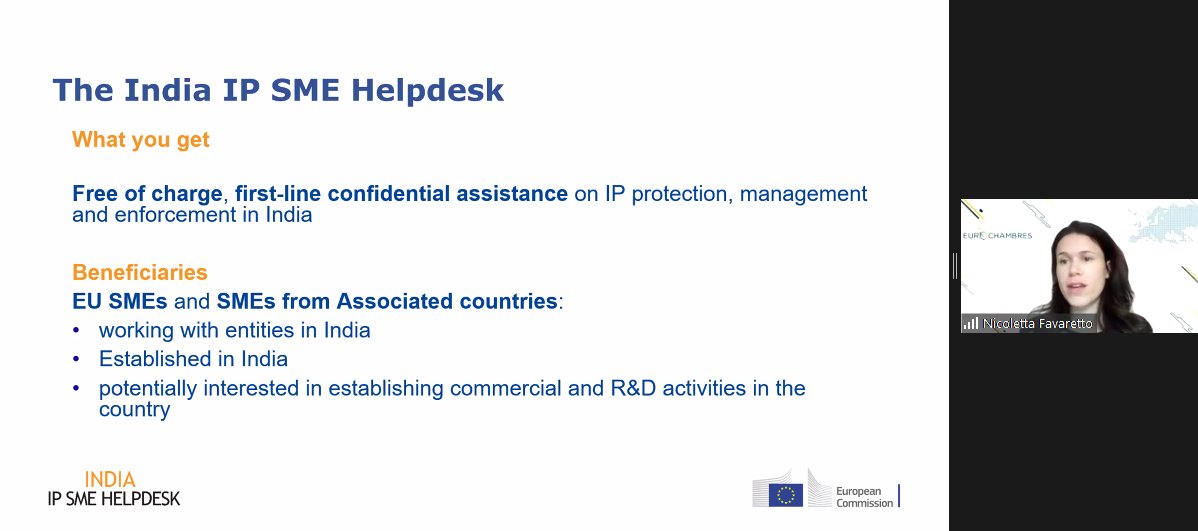 The India IP SME Helpdesk

What you get

Free of charge, first-line confidential assistance on IP protection, management and enforcement in India

Beneficiaries
EU SMEs and SMEs from Associated countries:
• working with entities in India
• Established in India
• potentially interested in establishing commercial and R&D activities in the country

INDIA
IP SME HELPDESK

European Commission

EUROCHAMBRES

Nicoletta Favaretto